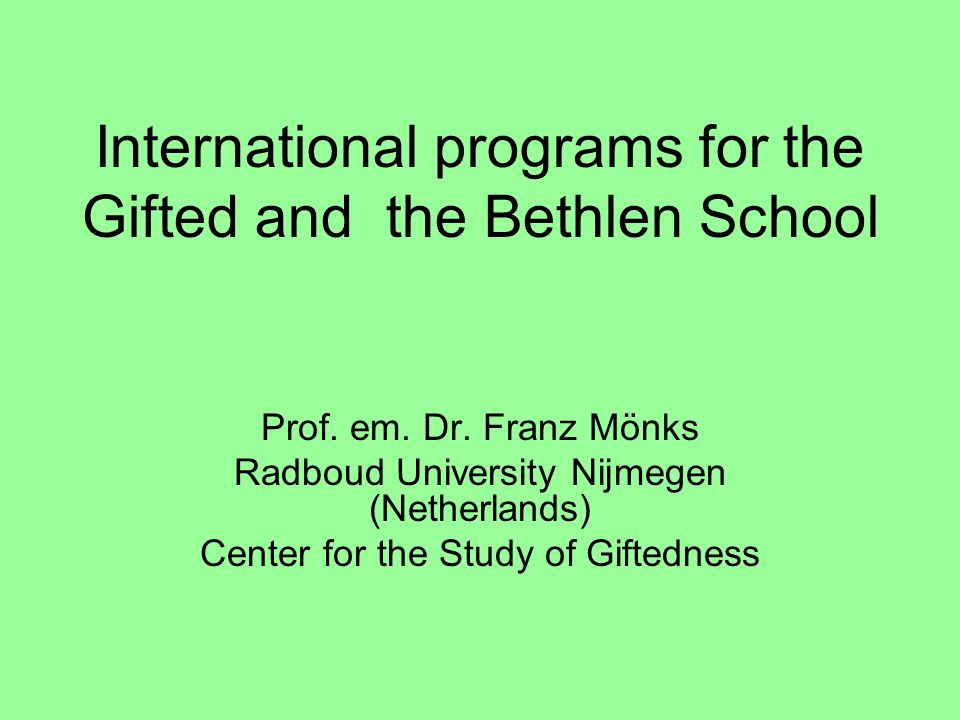 International programs for the Gifted and  the Bethlen School

Prof. em. Dr. Franz Mönks
Radboud University Nijmegen (Netherlands)
Center for the Study of Giftedness